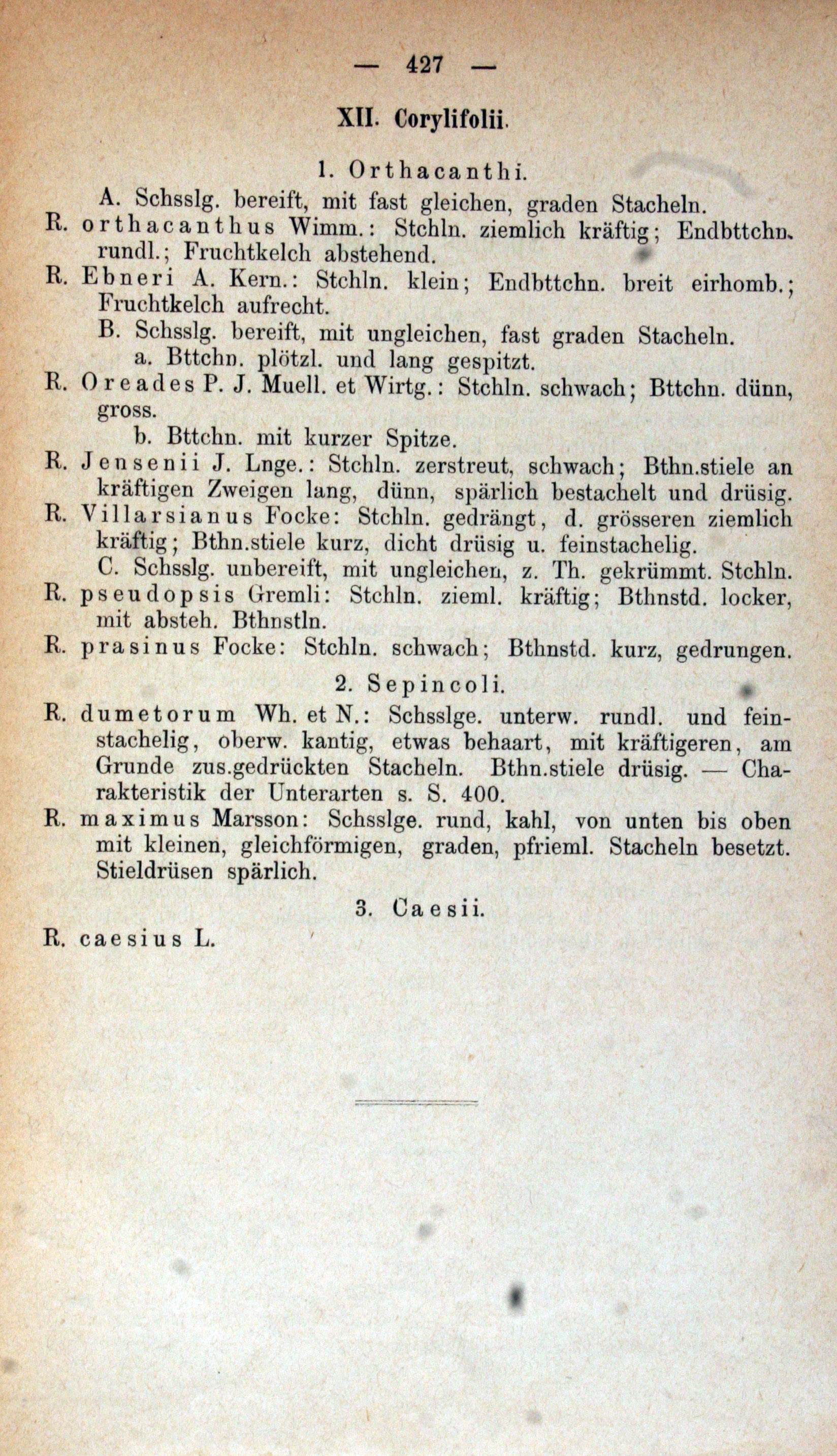 — 427 —

XII. Corylifolii.

1. Orthacanthi.

A. Schsslg. bereift, mit fast gleichen, graden Stacheln.

R. orthacanthus Wimm.: Stchln. ziemlich kräftig; Endbttchn. rundl.; Fruchtkelch abstehend.

R. Ebneri A. Kern.: Stchln. klein; Endbttchn. breit eirhomb.; Fruchtkelch aufrecht.

B. Schsslg. bereift, mit ungleichen, fast graden Stacheln.

a. Bttchn. plötzl. und lang gespitzt.

R. Oreades P. J. Muell. et Wirtg.: Stchln. schwach; Bttchn. dünn, gross.

b. Bttchn. mit kurzer Spitze.

R. Jensenii J. Lnge.: Stchln. zerstreut, schwach; Bthn.stiele an kräftigen Zweigen lang, dünn, spärlich bestachelt und drüsig.

R. Villarsianus Focke: Stchln. gedrängt, d. grösseren ziemlich kräftig; Bthn.stiele kurz, dicht drüsig u. feinstachelig.

C. Schsslg. unbereift, mit ungleichen, z. Th. gekrümmt. Stchln.

R. pseudopsis Gremli: Stchln. zieml. kräftig; Bthnstd. locker, mit absteh. Bthnstln.

R. prasinus Focke: Stchln. schwach; Bthnstd. kurz, gedrungen.

2. Sepincoli.

R. dumetorum Wh. et N.: Schsslge. unterw. rundl. und feinstachelig, oberw. kantig, etwas behaart, mit kräftigeren, am Grunde zus.gedrückten Stacheln. Bthn.stiele drüsig. — Charakteristik der Unterarten s. S. 400.

R. maximus Marsson: Schsslge. rund, kahl, von unten bis oben mit kleinen, gleichförmigen, graden, pfrieml. Stacheln besetzt. Stieldrüsen spärlich.

3. Caesii.

R. caesius L.